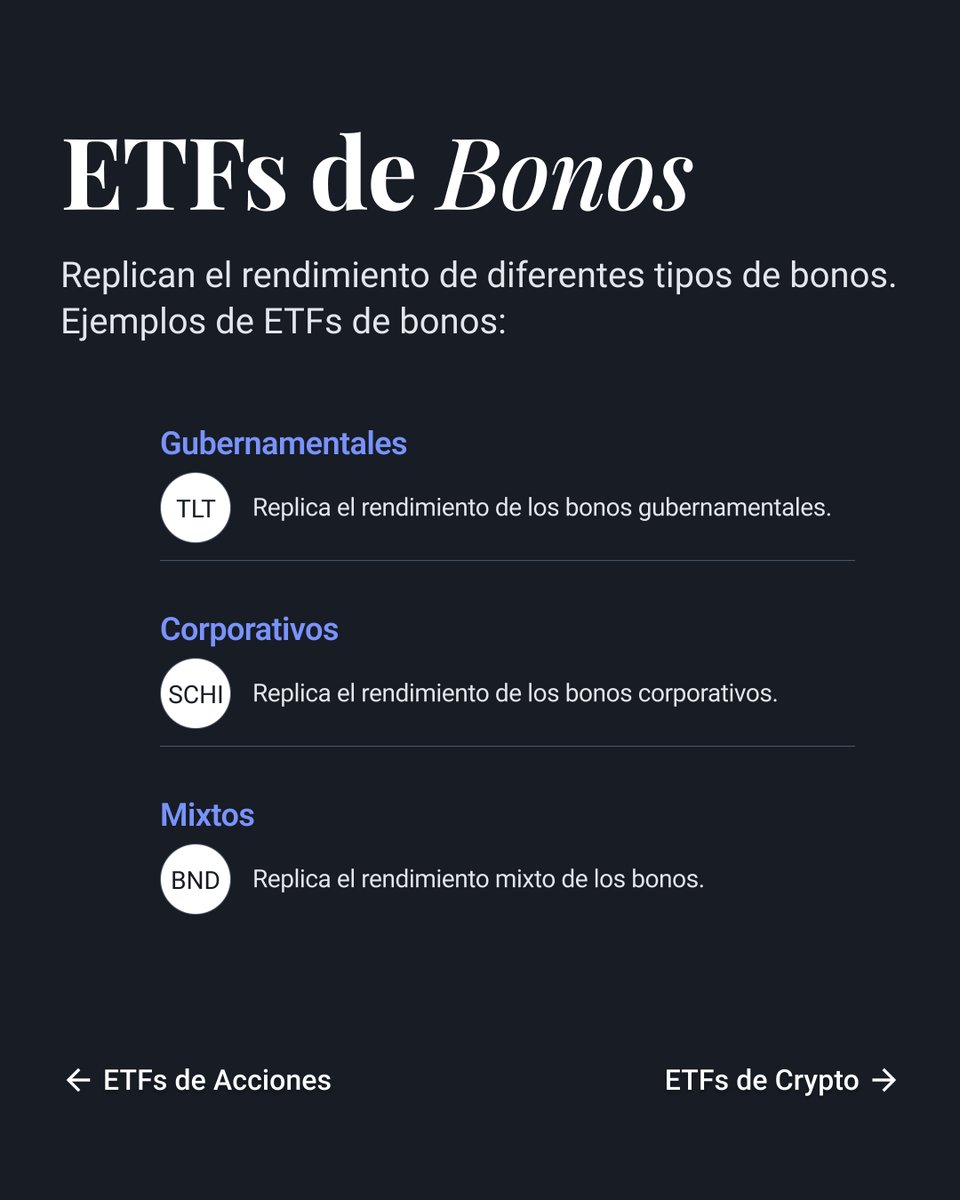 ETFs de Bonos

Replican el rendimiento de diferentes tipos de bonos. Ejemplos de ETFs de bonos:

Gubernamentales

TLT Replica el rendimiento de los bonos gubernamentales.

Corporativos

SCHI Replica el rendimiento de los bonos corporativos.

Mixtos

BND Replica el rendimiento mixto de los bonos.

← ETFs de Acciones

ETFs de Crypto →